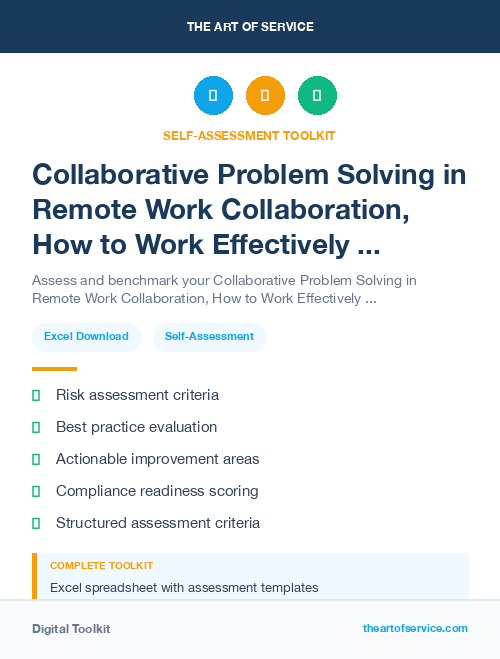 THE ART OF SERVICE

SELF-ASSESSMENT TOOLKIT

Collaborative Problem Solving in Remote Work Collaboration, How to Work Effectively ...

Assess and benchmark your Collaborative Problem Solving in Remote Work Collaboration, How to Work Effectively ...

Excel Download

Self-Assessment

Risk assessment criteria

Best practice evaluation

Actionable improvement areas

Compliance readiness scoring

Structured assessment criteria

COMPLETE TOOLKIT

Excel spreadsheet with assessment templates

Digital Toolkit

theartofservice.com